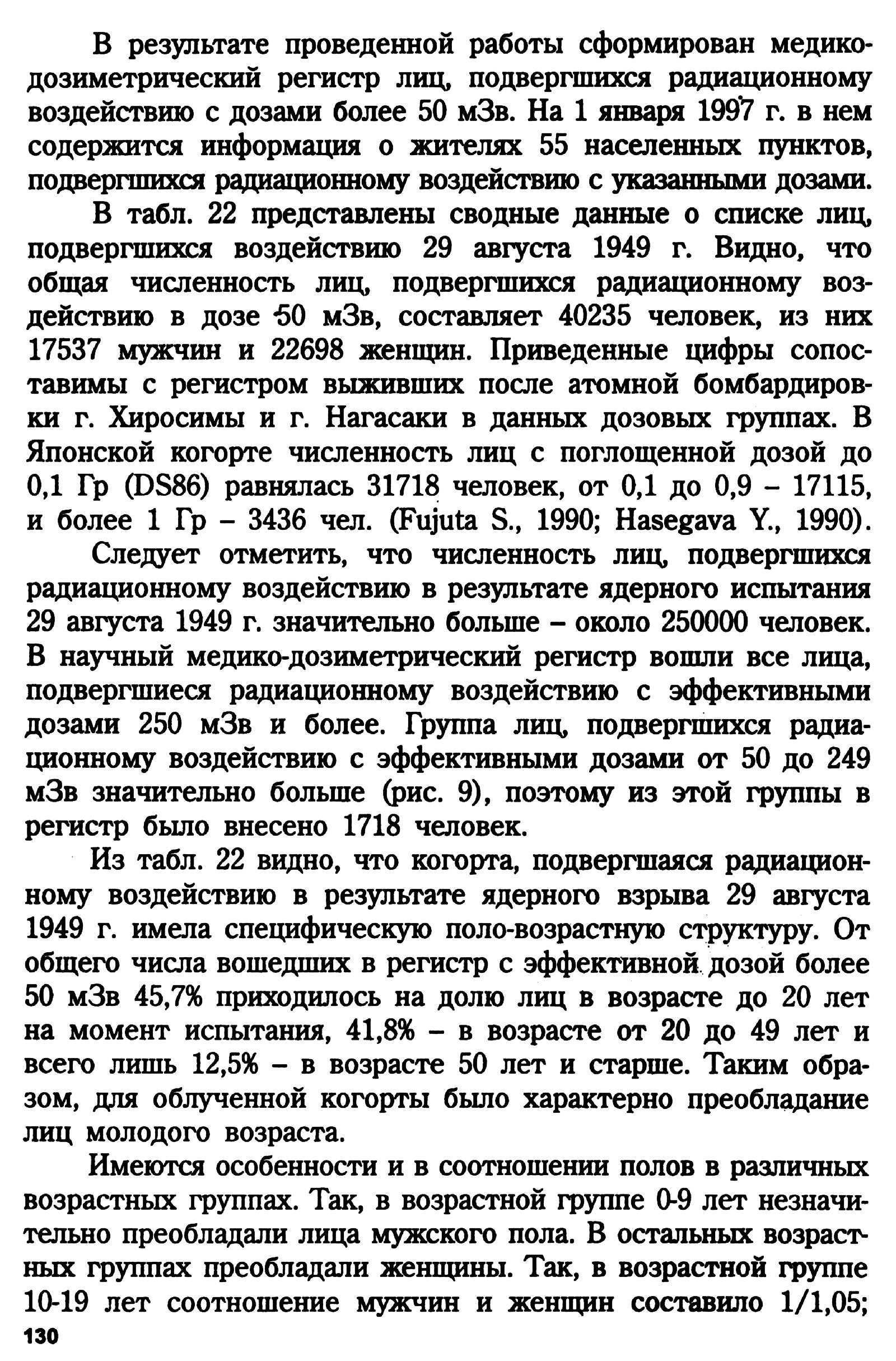 В результате проведенной работы сформирован медико-дозиметрический регистр лиц, подвергшихся радиационному воздействию с дозами более 50 мЗв. На 1 января 1997 г. в нем содержится информация о жителях 55 населенных пунктов, подвергшихся радиационному воздействию с указанными дозами.

В табл. 22 представлены сводные данные о списке лиц, подвергшихся воздействию 29 августа 1949 г. Видно, что общая численность лиц, подвергшихся радиационному воздействию в дозе 50 мЗв, составляет 40235 человек, из них 17537 мужчин и 22698 женщин. Приведенные цифры сопоставимы с регистром выживших после атомной бомбардировки г. Хиросимы и г. Нагасаки в данных дозовых группах. В Японской когорте численность лиц с поглощенной дозой до 0,1 Гр (DS86) равнялась 31718 человек, от 0,1 до 0,9 – 17115, и более 1 Гр – 3436 чел. (Fujuta S., 1990; Hasegava Y., 1990).

Следует отметить, что численность лиц, подвергшихся радиационному воздействию в результате ядерного испытания 29 августа 1949 г. значительно больше – около 250000 человек. В научный медико-дозиметрический регистр вошли все лица, подвергшиеся радиационному воздействию с эффективными дозами 250 мЗв и более. Группа лиц, подвергшихся радиационному воздействию с эффективными дозами от 50 до 249 мЗв значительно больше (рис. 9), поэтому из этой группы в регистр было внесено 1718 человек.

Из табл. 22 видно, что когорта, подвергшаяся радиационному воздействию в результате ядерного взрыва 29 августа 1949 г. имела специфическую поло-возрастную структуру. От общего числа вошедших в регистр с эффективной дозой более 50 мЗв 45,7% приходилось на долю лиц в возрасте до 20 лет на момент испытания, 41,8% – в возрасте от 20 до 49 лет и всего лишь 12,5% – в возрасте 50 лет и старше. Таким образом, для облученной когорты было характерно преобладание лиц молодого возраста.

Имеются особенности и в соотношении полов в различных возрастных группах. Так, в возрастной группе 0-9 лет незначительно преобладали лица мужского пола. В остальных возрастных группах преобладали женщины. Так, в возрастной группе 10-19 лет соотношение мужчин и женщин составило 1/1,05;

130